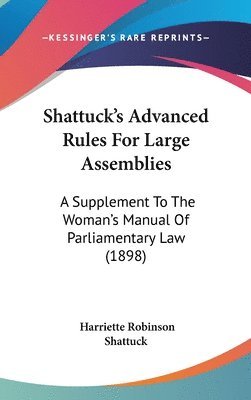 —KESSINGER'S RARE REPRINTS—

Shattuck's Advanced Rules For Large Assemblies

A Supplement To The Woman's Manual Of Parliamentary Law (1898)

Harriette Robinson Shattuck